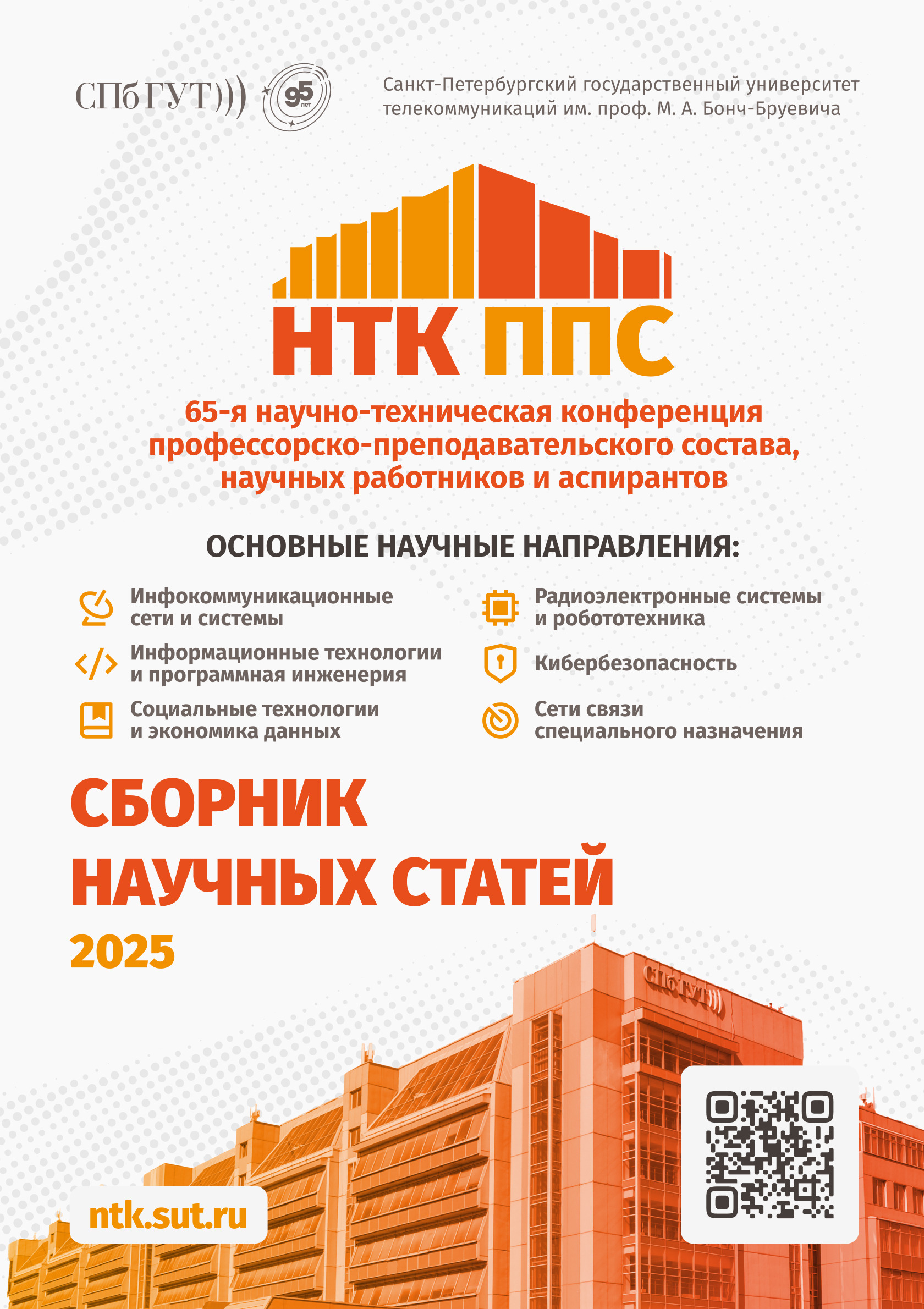 СПбГУТ)))

95 лет

Санкт-Петербургский государственный университет телекоммуникаций им. проф. М. А. Бонч-Бруевича

НТК ППС

65-я научно-техническая конференция профессорско-преподавательского состава, научных работников и аспирантов

ОСНОВНЫЕ НАУЧНЫЕ НАПРАВЛЕНИЯ:

Инфокоммуникационные сети и системы

Информационные технологии и программная инженерия

Социальные технологии и экономика данных

Радиоэлектронные системы и робототехника

Кибербезопасность

Сети связи специального назначения

СБОРНИК НАУЧНЫХ СТАТЕЙ

2025

СПбГУТ)))

ntk.sut.ru